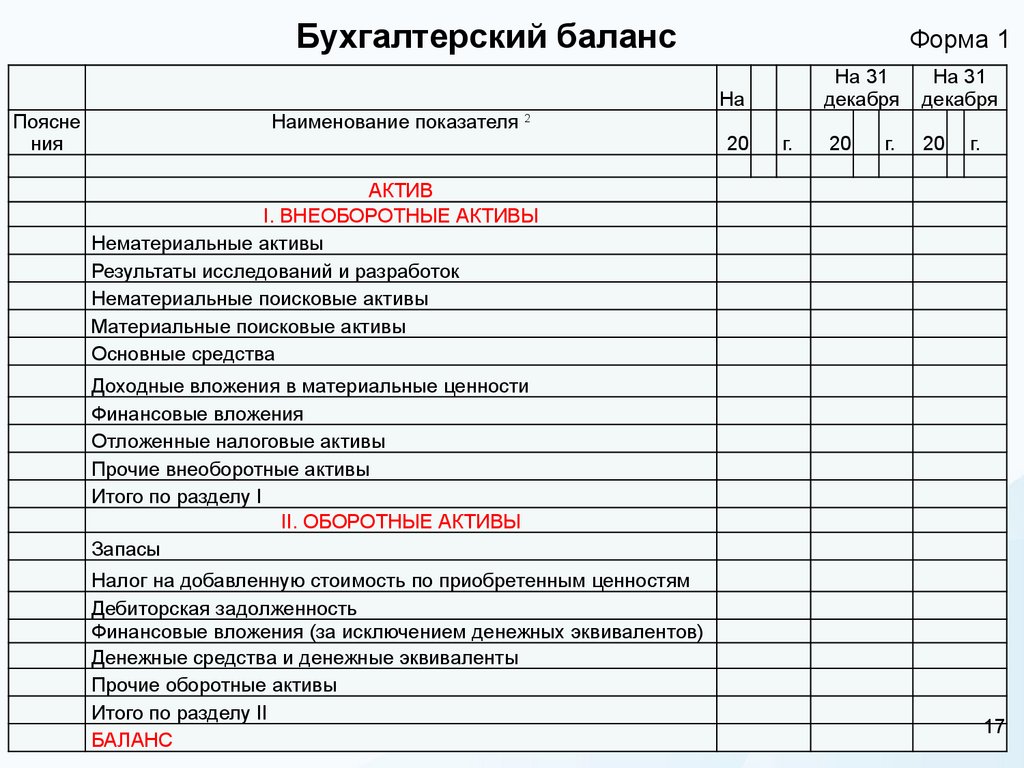 Бухгалтерский баланс

Форма 1

| Пояснения | Наименование показателя $^2$ | На 20 г. | На 31 декабря 20 г. | На 31 декабря 20 г. |
|---|---|---|---|---|
| | | | | |
| | АКТИВ | | | |
| | I. ВНЕОБОРОТНЫЕ АКТИВЫ | | | |
| | Нематериальные активы | | | |
| | Результаты исследований и разработок | | | |
| | Нематериальные поисковые активы | | | |
| | Материальные поисковые активы | | | |
| | Основные средства | | | |
| | Доходные вложения в материальные ценности | | | |
| | Финансовые вложения | | | |
| | Отложенные налоговые активы | | | |
| | Прочие внеоборотные активы | | | |
| | Итого по разделу I | | | |
| | II. ОБОРОТНЫЕ АКТИВЫ | | | |
| | Запасы | | | |
| | Налог на добавленную стоимость по приобретенным ценностям | | | |
| | Дебиторская задолженность | | | |
| | Финансовые вложения (за исключением денежных эквивалентов) | | | |
| | Денежные средства и денежные эквиваленты | | | |
| | Прочие оборотные активы | | | |
| | Итого по разделу II | | | |
| | БАЛАНС | | | |

17